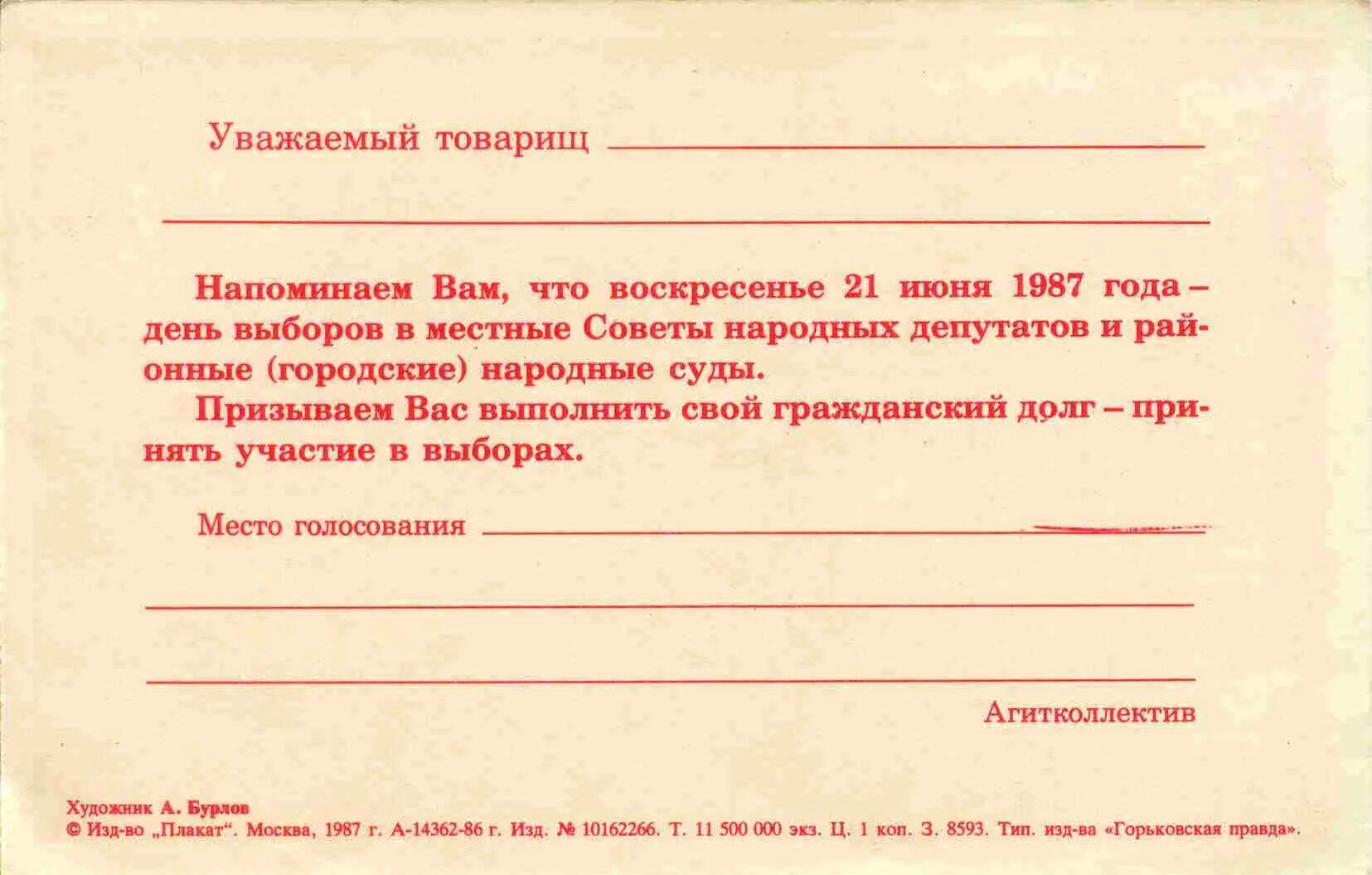 Уважаемый товарищ

Напоминаем Вам, что воскресенье 21 июня 1987 года – день выборов в местные Советы народных депутатов и районные (городские) народные суды.

Призываем Вас выполнить свой гражданский долг – принять участие в выборах.

Место голосования

Агитколлектив

Художник А. Бурлов
© Изд-во „Плакат". Москва, 1987 г. А-14362-86 г. Изд. № 10162266. Т. 11 500 000 экз. Ц. 1 коп. З. 8593. Тип. изд-ва «Горьковская правда».